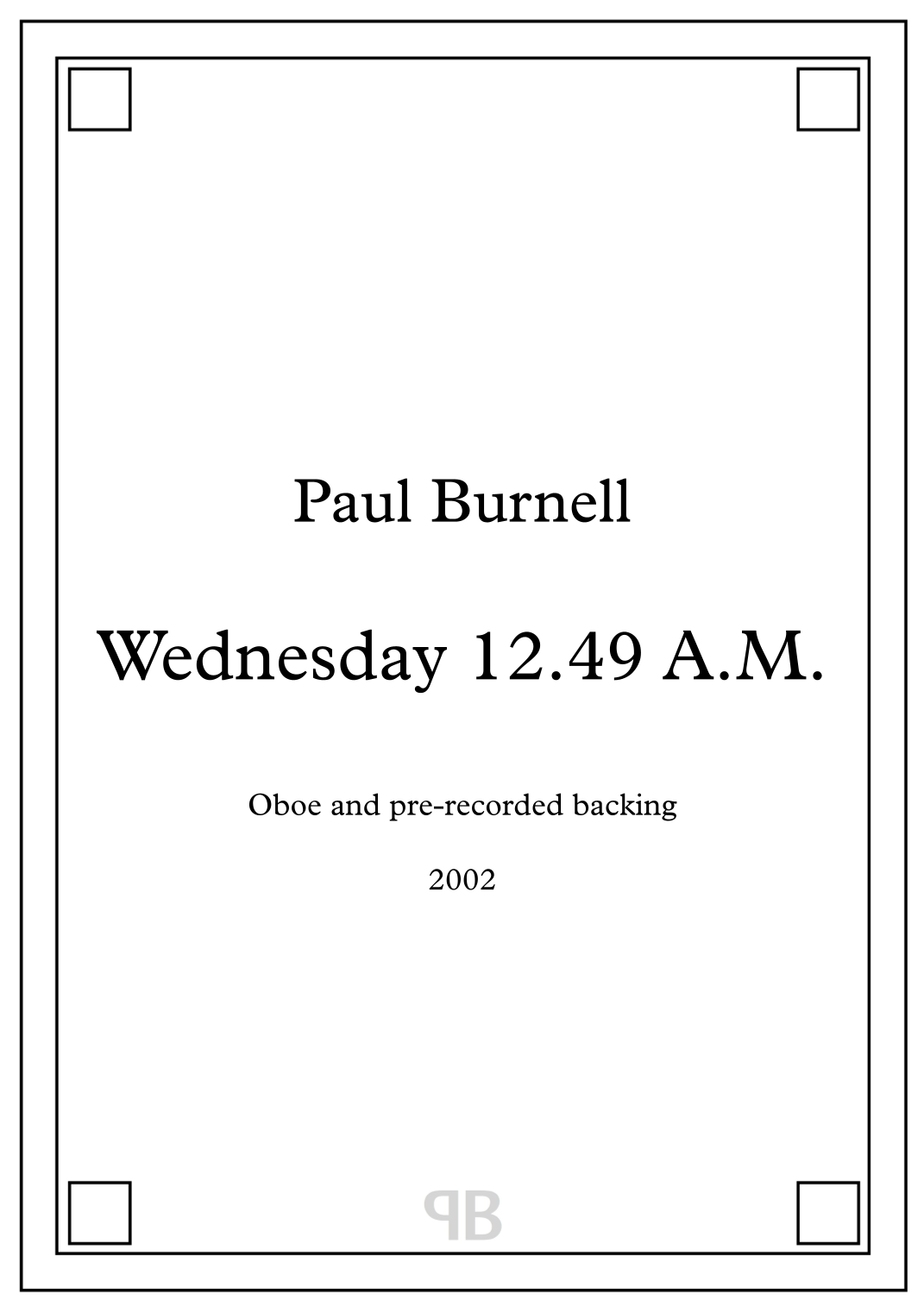 Paul Burnell

Wednesday 12.49 A.M.

Oboe and pre-recorded backing

2002

PB